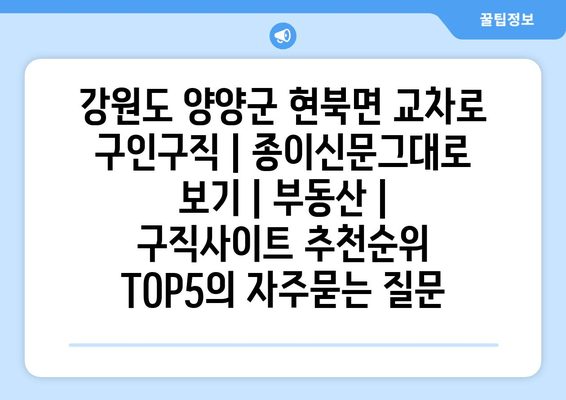 꿀팁정보

강원도 양양군 현북면 교차로 구인구직 | 종이신문그대로 보기 | 부동산 | 구직사이트 추천순위 TOP5의 자주묻는 질문